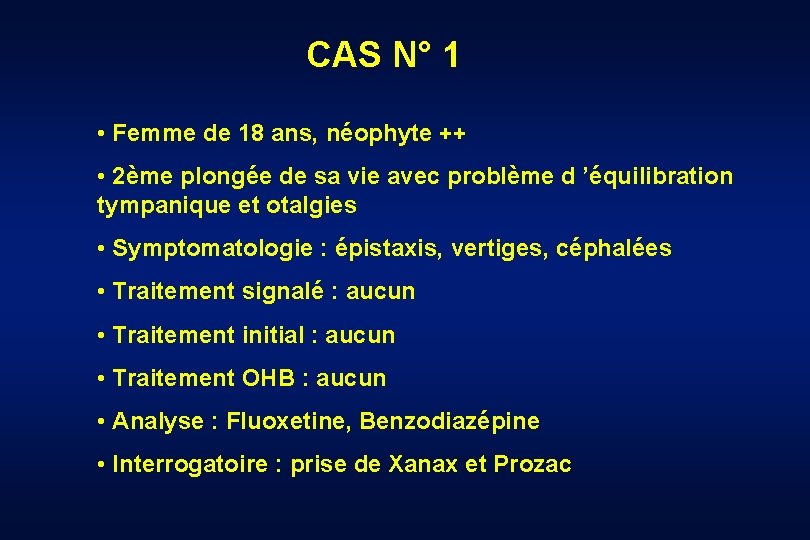 CAS N° 1

• Femme de 18 ans, néophyte ++

• 2ème plongée de sa vie avec problème d ’équilibration tympanique et otalgies

• Symptomatologie : épistaxis, vertiges, céphalées

• Traitement signalé : aucun

• Traitement initial : aucun

• Traitement OHB : aucun

• Analyse : Fluoxetine, Benzodiazépine

• Interrogatoire : prise de Xanax et Prozac